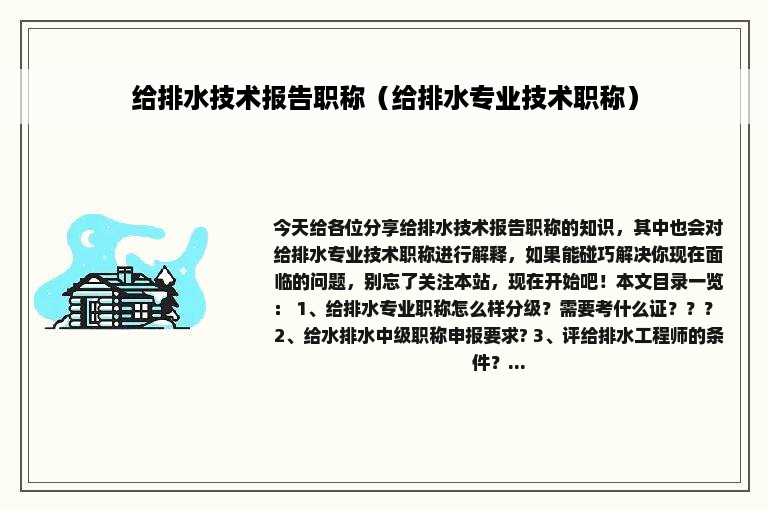 给排水技术报告职称（给排水专业技术职称）

今天给各位分享给排水技术报告职称的知识，其中也会对给排水专业技术职称进行解释，如果能碰巧解决你现在面临的问题，别忘了关注本站，现在开始吧！本文目录一览： 1、给排水专业职称怎么样分级？需要考什么证？？？ 2、给水排水中级职称申报要求? 3、评给排水工程师的条件？...